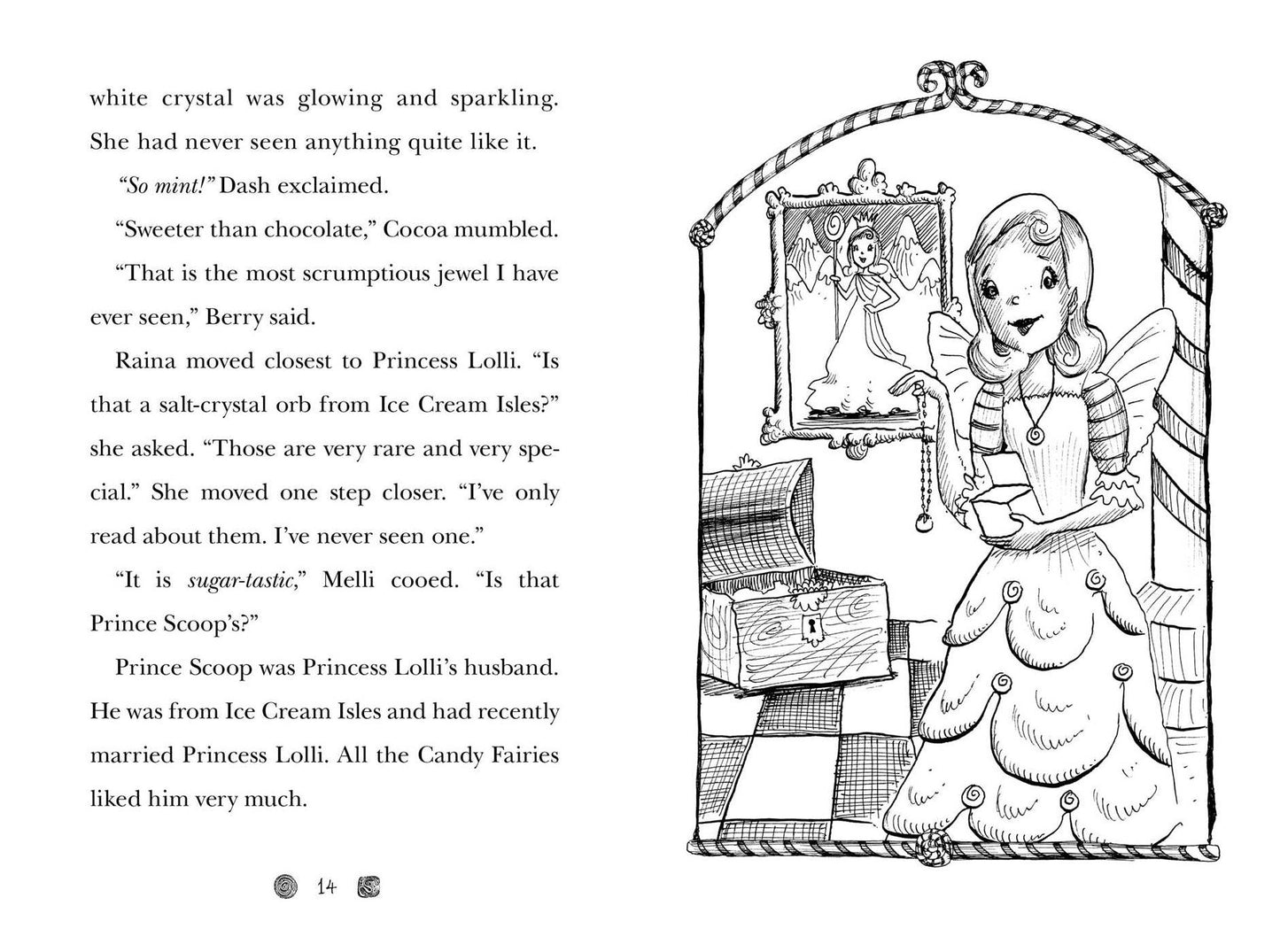 white crystal was glowing and sparkling. She had never seen anything quite like it.

"So mint!" Dash exclaimed.

"Sweeter than chocolate," Cocoa mumbled.

"That is the most scrumptious jewel I have ever seen," Berry said.

Raina moved closest to Princess Lolli. "Is that a salt-crystal orb from Ice Cream Isles?" she asked. "Those are very rare and very special." She moved one step closer. "I've only read about them. I've never seen one."

"It is sugar-tastic," Melli cooed. "Is that Prince Scoop's?"

Prince Scoop was Princess Lolli's husband. He was from Ice Cream Isles and had recently married Princess Lolli. All the Candy Fairies liked him very much.

14